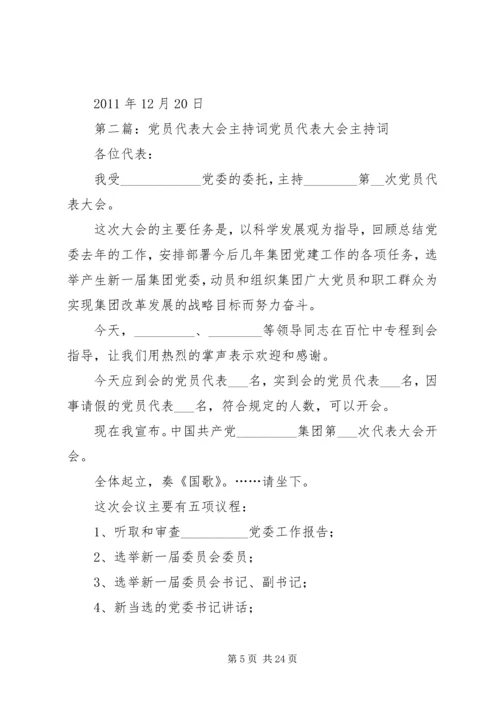 2011 年 12 月 20 日

第二篇：党员代表大会主持词党员代表大会主持词

各位代表：

我受____________党委的委托，主持________第__次党员代表大会。

这次大会的主要任务是，以科学发展观为指导，回顾总结党委去年的工作，安排部署今后几年集团党建工作的各项任务，选举产生新一届集团党委，动员和组织集团广大党员和职工群众为实现集团改革发展的战略目标而努力奋斗。

今天，__________、_________等领导同志在百忙中专程到会指导，让我们用热烈的掌声表示欢迎和感谢。

今天应到会的党员代表___名，实到会的党员代表___名，因事请假的党员代表___名，符合规定的人数，可以开会。

现在我宣布。中国共产党_________集团第___次代表大会开会。

全体起立，奏《国歌》。……请坐下。

这次会议主要有五项议程：

1、听取和审查__________党委工作报告；

2、选举新一届委员会委员；

3、选举新一届委员会书记、副书记；

4、新当选的党委书记讲话；

第 5 页 共 24 页